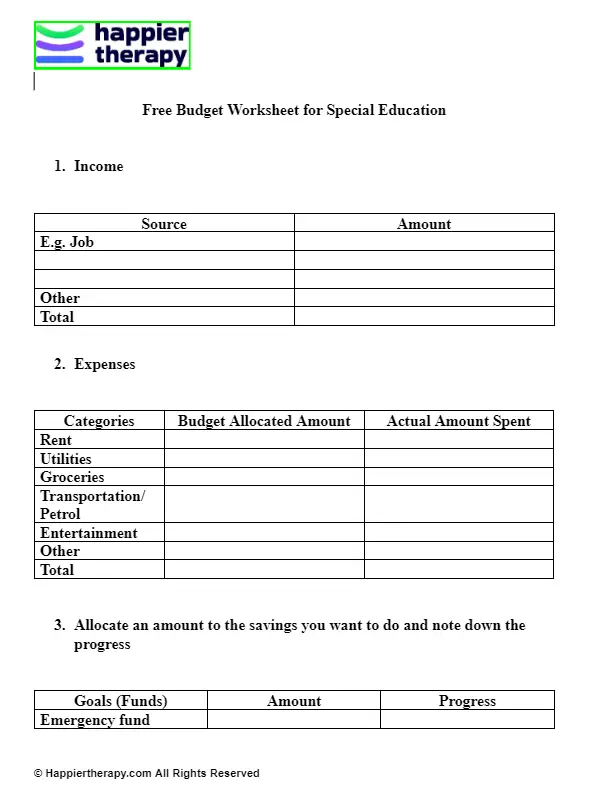 happier therapy

Free Budget Worksheet for Special Education

1. Income

| Source | Amount |
|---|---|
| E.g. Job | |
| | |
| | |
| Other | |
| Total | |

2. Expenses

| Categories | Budget Allocated Amount | Actual Amount Spent |
|---|---|---|
| Rent | | |
| Utilities | | |
| Groceries | | |
| Transportation/ Petrol | | |
| Entertainment | | |
| Other | | |
| Total | | |

3. Allocate an amount to the savings you want to do and note down the progress

| Goals (Funds) | Amount | Progress |
|---|---|---|
| Emergency fund | | |

© Happiertherapy.com All Rights Reserved